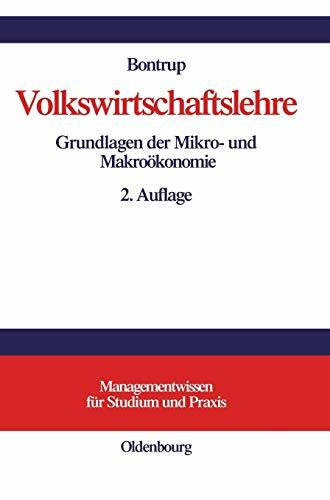 Bontrup

Volkswirtschaftslehre

Grundlagen der Mikro- und Makroökonomie

2. Auflage

Managementwissen für Studium und Praxis

Oldenbourg